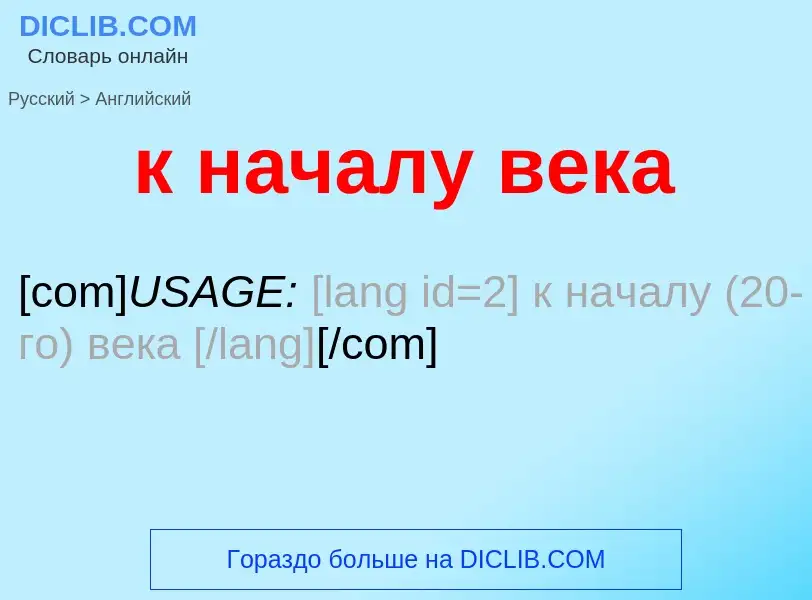 DICLIB.COM
Словарь онлайн

Русский > Английский

к началу века

[com]USAGE: [lang id=2] к началу (20-го) века [/lang][/com]

Гораздо больше на DICLIB.COM